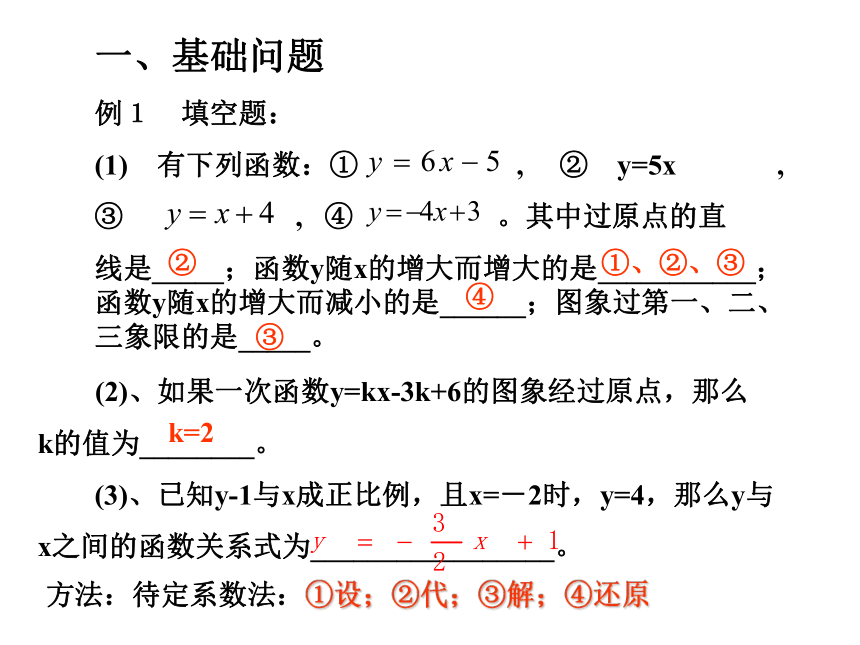 一、基础问题

例 1　填空题：

(1)　有下列函数：① $y=6x-5$ ，　②　y=5x　，③　$y=x+4$ ，④ $y=-4x+3$ 。其中过原点的直线是__②__；函数y随x的增大而增大的是__①、②、③__；函数y随x的增大而减小的是__④__；图象过第一、二、三象限的是__③__。

(2)、如果一次函数y=kx-3k+6的图象经过原点，那么k的值为__k=2__。

(3)、已知y-1与x成正比例，且x=－2时，y=4，那么y与x之间的函数关系式为__$y=-\frac{3}{2}x+1$__。

方法：待定系数法：①设；②代；③解；④还原